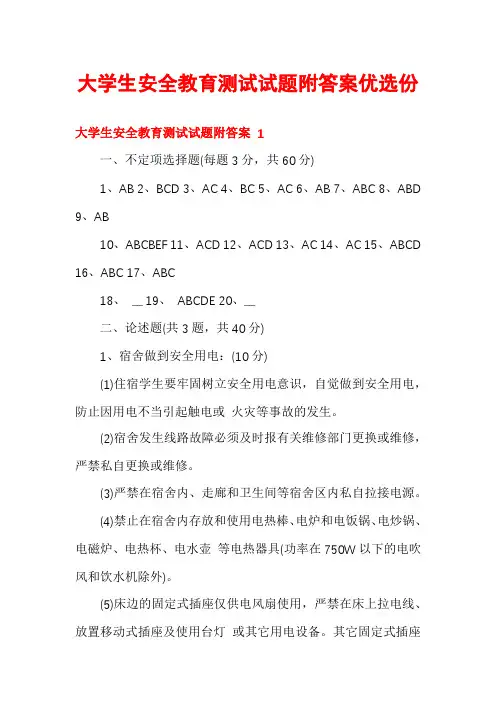 大学生安全教育测试试题附答案优选份

大学生安全教育测试试题附答案 1

一、不定项选择题(每题 3 分，共 60 分)

1、AB 2、BCD 3、AC 4、BC 5、AC 6、AB 7、ABC 8、ABD 9、AB

10、ABCBEF 11、ACD 12、ACD 13、AC 14、AC 15、ABCD 16、ABC 17、ABC

18、 __ 19、 ABCDE 20、__

二、论述题(共 3 题，共 40 分)

1、宿舍做到安全用电：(10 分)

(1)住宿学生要牢固树立安全用电意识，自觉做到安全用电，防止因用电不当引起触电或 火灾等事故的发生。

(2)宿舍发生线路故障必须及时报有关维修部门更换或维修，严禁私自更换或维修。

(3)严禁在宿舍内、走廊和卫生间等宿舍区内私自拉接电源。

(4)禁止在宿舍内存放和使用电热棒、电炉和电饭锅、电炒锅、电磁炉、电热杯、电水壶 等电热器具(功率在 750W 以下的电吹风和饮水机除外)。

(5)床边的固定式插座仅供电风扇使用，严禁在床上拉电线、放置移动式插座及使用台灯 或其它用电设备。其它固定式插座